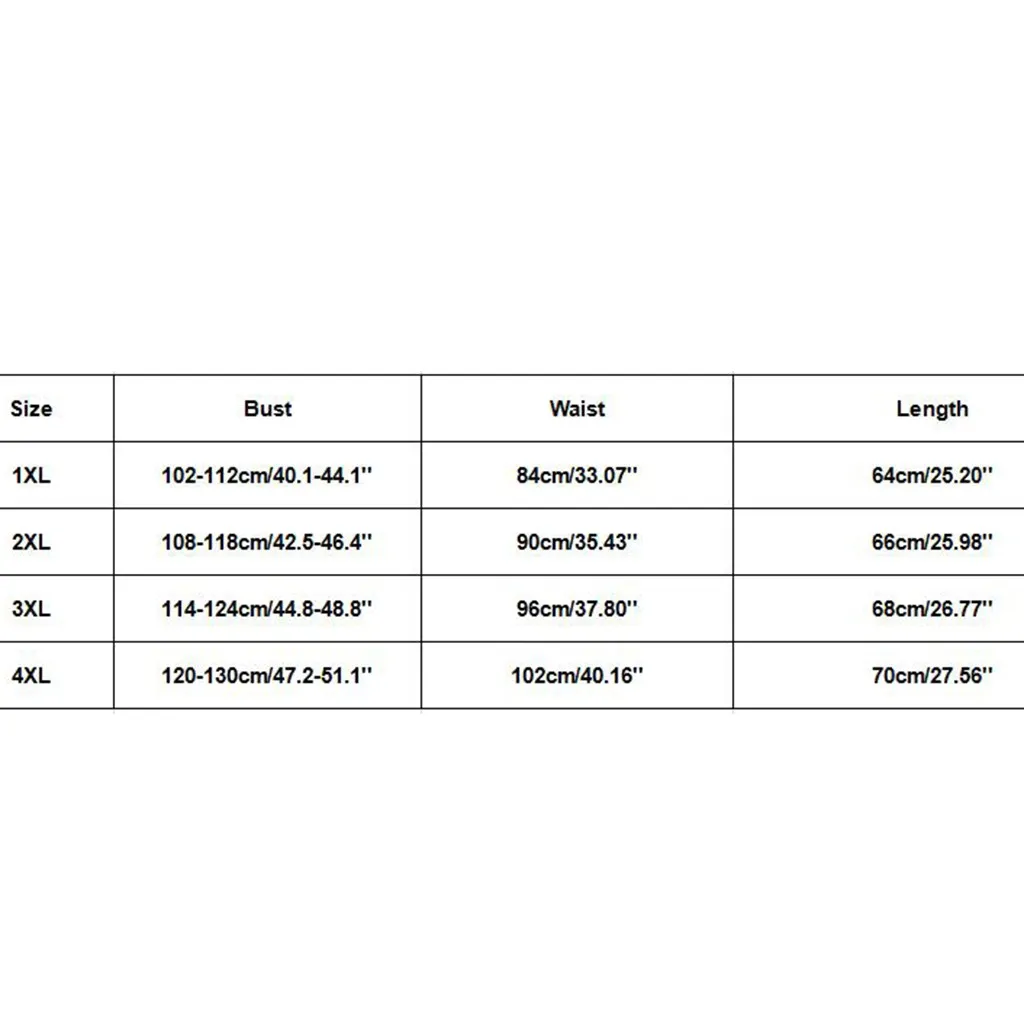 | Size | Bust | Waist | Length |
|---|---|---|---|
| 1XL | 102-112cm/40.1-44.1'' | 84cm/33.07'' | 64cm/25.20'' |
| 2XL | 108-118cm/42.5-46.4'' | 90cm/35.43'' | 66cm/25.98'' |
| 3XL | 114-124cm/44.8-48.8'' | 96cm/37.80'' | 68cm/26.77'' |
| 4XL | 120-130cm/47.2-51.1'' | 102cm/40.16'' | 70cm/27.56'' |